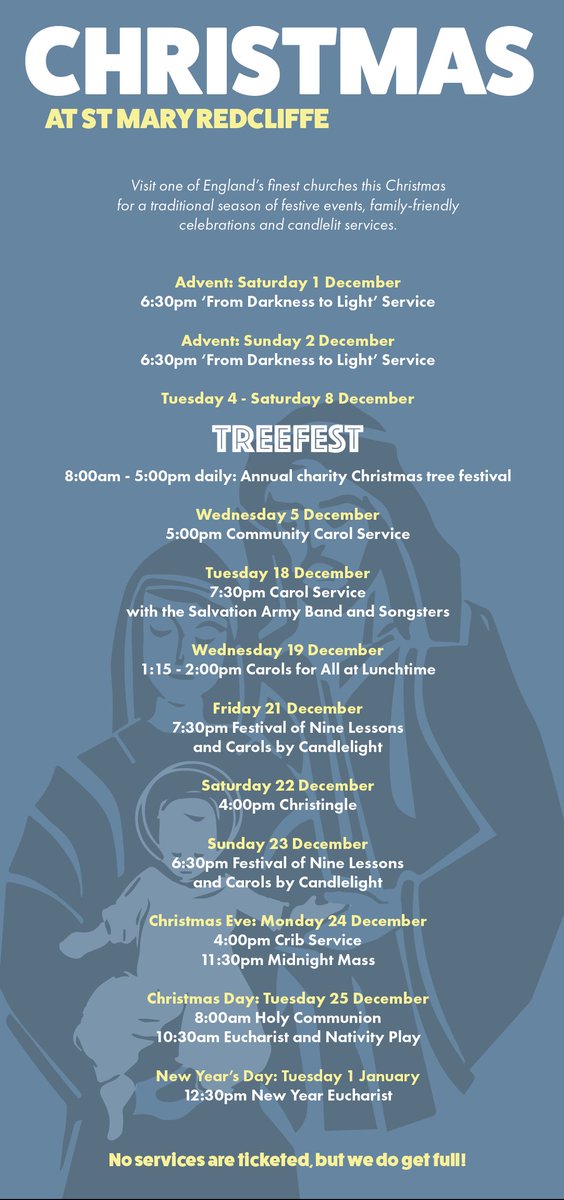 CHRISTMAS
AT ST MARY REDCLIFFE

Visit one of England's finest churches this Christmas for a traditional season of festive events, family-friendly celebrations and candlelit services.

Advent: Saturday 1 December
6:30pm 'From Darkness to Light' Service

Advent: Sunday 2 December
6:30pm 'From Darkness to Light' Service

Tuesday 4 - Saturday 8 December

TREEFEST

8:00am - 5:00pm daily: Annual charity Christmas tree festival

Wednesday 5 December
5:00pm Community Carol Service

Tuesday 18 December
7:30pm Carol Service
with the Salvation Army Band and Songsters

Wednesday 19 December
1:15 - 2:00pm Carols for All at Lunchtime

Friday 21 December
7:30pm Festival of Nine Lessons
and Carols by Candlelight

Saturday 22 December
4:00pm Christingle

Sunday 23 December
6:30pm Festival of Nine Lessons
and Carols by Candlelight

Christmas Eve: Monday 24 December
4:00pm Crib Service
11:30pm Midnight Mass

Christmas Day: Tuesday 25 December
8:00am Holy Communion
10:30am Eucharist and Nativity Play

New Year's Day: Tuesday 1 January
12:30pm New Year Eucharist

No services are ticketed, but we do get full!